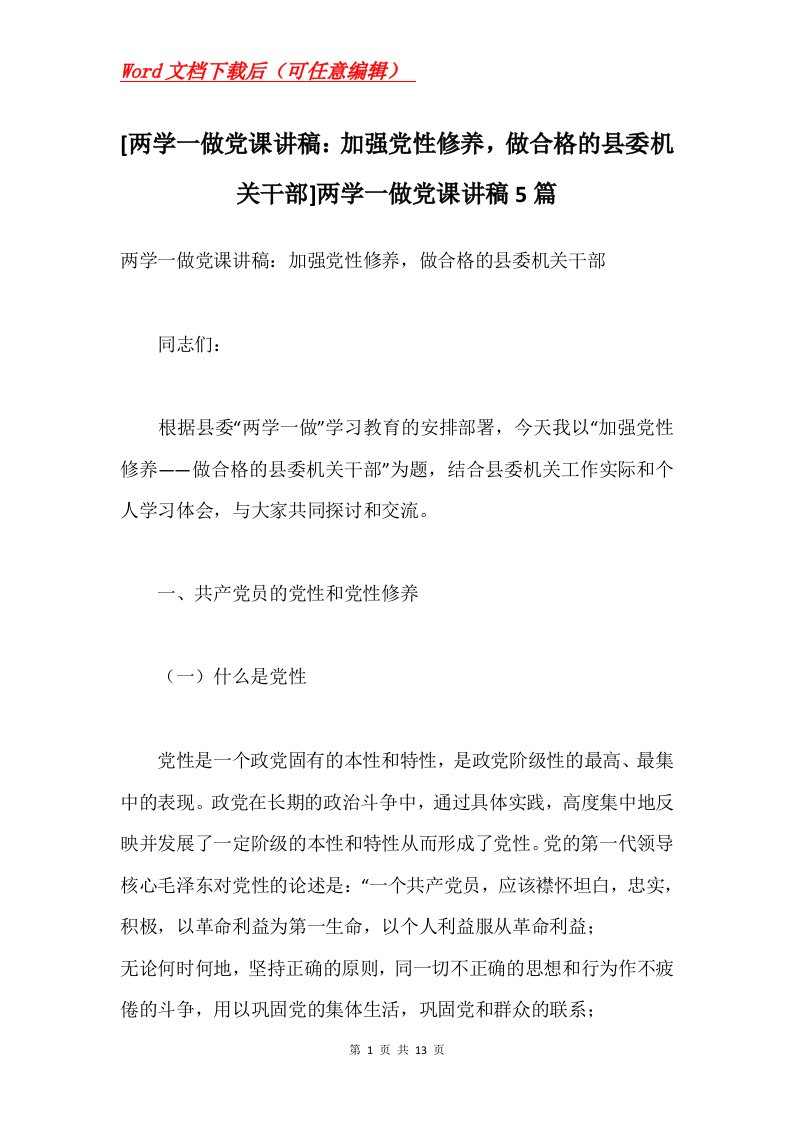 Word文档下载后（可任意编辑）

[两学一做党课讲稿：加强党性修养，做合格的县委机关干部]两学一做党课讲稿5篇

两学一做党课讲稿：加强党性修养，做合格的县委机关干部

同志们：

根据县委“两学一做”学习教育的安排部署，今天我以“加强党性修养——做合格的县委机关干部”为题，结合县委机关工作实际和个人学习体会，与大家共同探讨和交流。

一、共产党员的党性和党性修养

（一）什么是党性

党性是一个政党固有的本性和特性，是政党阶级性的最高、最集中的表现。政党在长期的政治斗争中，通过具体实践，高度集中地反映并发展了一定阶级的本性和特性从而形成了党性。党的第一代领导核心毛泽东对党性的论述是：“一个共产党员，应该襟怀坦白，忠实，积极，以革命利益为第一生命，以个人利益服从革命利益；
无论何时何地，坚持正确的原则，同一切不正确的思想和行为作不疲倦的斗争，用以巩固党的集体生活，巩固党和群众的联系；

第 1 页 共 13 页